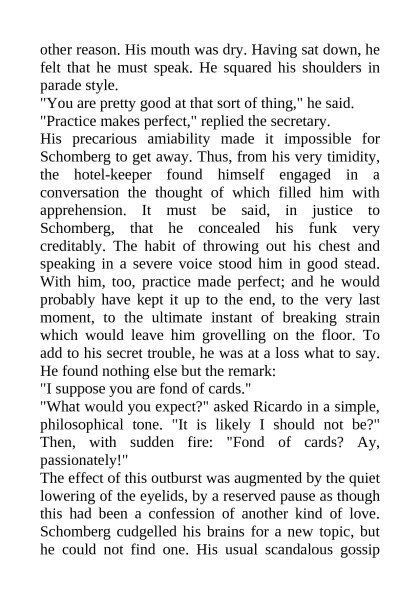 other reason. His mouth was dry. Having sat down, he felt that he must speak. He squared his shoulders in parade style.
"You are pretty good at that sort of thing," he said.
"Practice makes perfect," replied the secretary.
His precarious amiability made it impossible for Schomberg to get away. Thus, from his very timidity, the hotel-keeper found himself engaged in a conversation the thought of which filled him with apprehension. It must be said, in justice to Schomberg, that he concealed his funk very creditably. The habit of throwing out his chest and speaking in a severe voice stood him in good stead. With him, too, practice made perfect; and he would probably have kept it up to the end, to the very last moment, to the ultimate instant of breaking strain which would leave him grovelling on the floor. To add to his secret trouble, he was at a loss what to say. He found nothing else but the remark:
"I suppose you are fond of cards."
"What would you expect?" asked Ricardo in a simple, philosophical tone. "It is likely I should not be?" Then, with sudden fire: "Fond of cards? Ay, passionately!"
The effect of this outburst was augmented by the quiet lowering of the eyelids, by a reserved pause as though this had been a confession of another kind of love. Schomberg cudgelled his brains for a new topic, but he could not find one. His usual scandalous gossip